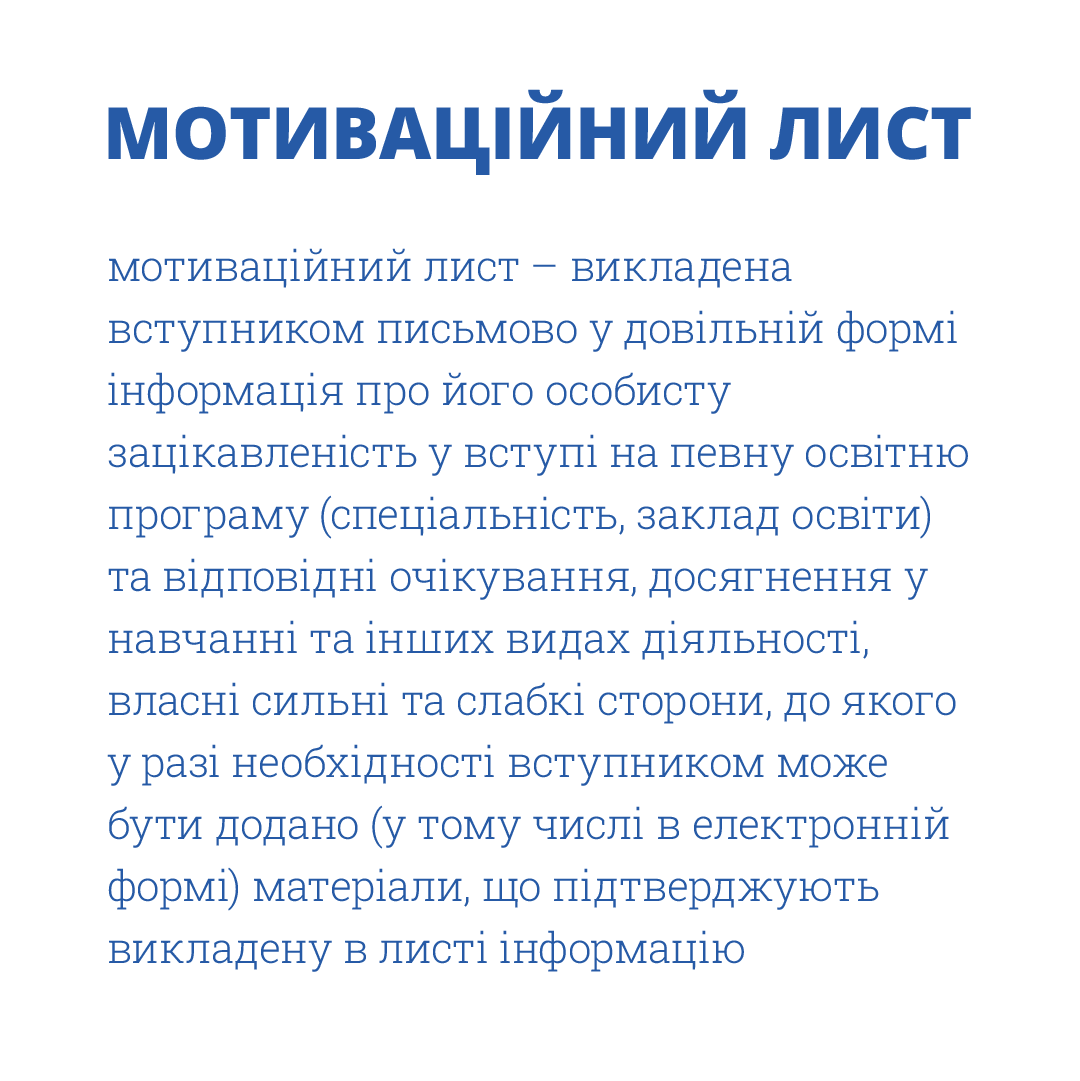 МОТИВАЦІЙНИЙ ЛИСТ

мотиваційний лист – викладена вступником письмово у довільній формі інформація про його особисту зацікавленість у вступі на певну освітню програму (спеціальність, заклад освіти) та відповідні очікування, досягнення у навчанні та інших видах діяльності, власні сильні та слабкі сторони, до якого у разі необхідності вступником може бути додано (у тому числі в електронній формі) матеріали, що підтверджують викладену в листі інформацію